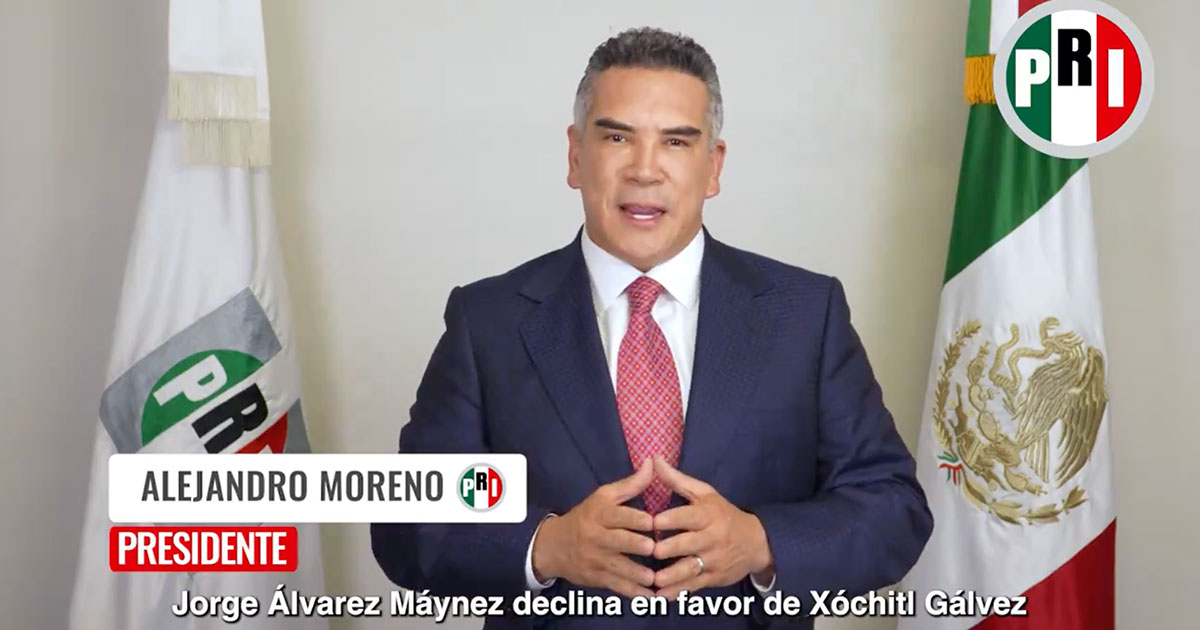 PRI

PRI

ALEJANDRO MORENO PRI

PRESIDENTE

Jorge Álvarez Máynez declina en favor de Xóchitl Gálvez